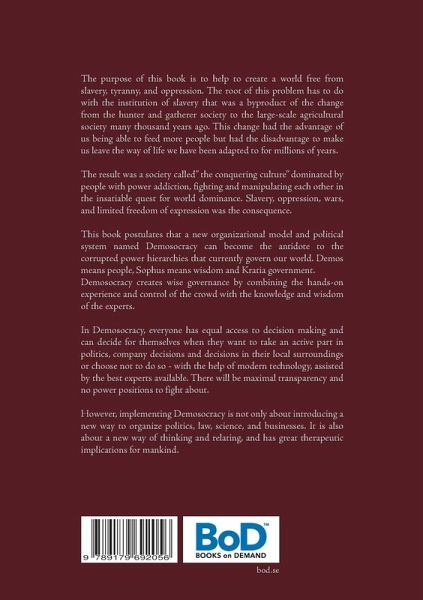 The purpose of this book is to help to create a world free from slavery, tyranny, and oppression. The root of this problem has to do with the institution of slavery that was a byproduct of the change from the hunter and gatherer society to the large-scale agricultural society many thousand years ago. This change had the advantage of us being able to feed more people but had the disadvantage to make us leave the way of life we have been adapted to for millions of years.

The result was a society called" the conquering culture" dominated by people with power addiction, fighting and manipulating each other in the insatiable quest for world dominance. Slavery, oppression, wars, and limited freedom of expression was the consequence.

This book postulates that a new organizational model and political system named Demosocracy can become the antidote to the corrupted power hierarchies that currently govern our world. Demos means people, Sophus means wisdom and Kratia government. Demosocracy creates wise governance by combining the hands-on experience and control of the crowd with the knowledge and wisdom of the experts.

In Demosocracy, everyone has equal access to decision making and can decide for themselves when they want to take an active part in politics, company decisions and decisions in their local surroundings or choose not to do so - with the help of modern technology, assisted by the best experts available. There will be maximal transparency and no power positions to fight about.

However, implementing Demosocracy is not only about introducing a new way to organize politics, law, science, and businesses. It is also about a new way of thinking and relating, and has great therapeutic implications for mankind.

9 789179 692056

BoD™
BOOKS on DEMAND

bod.se